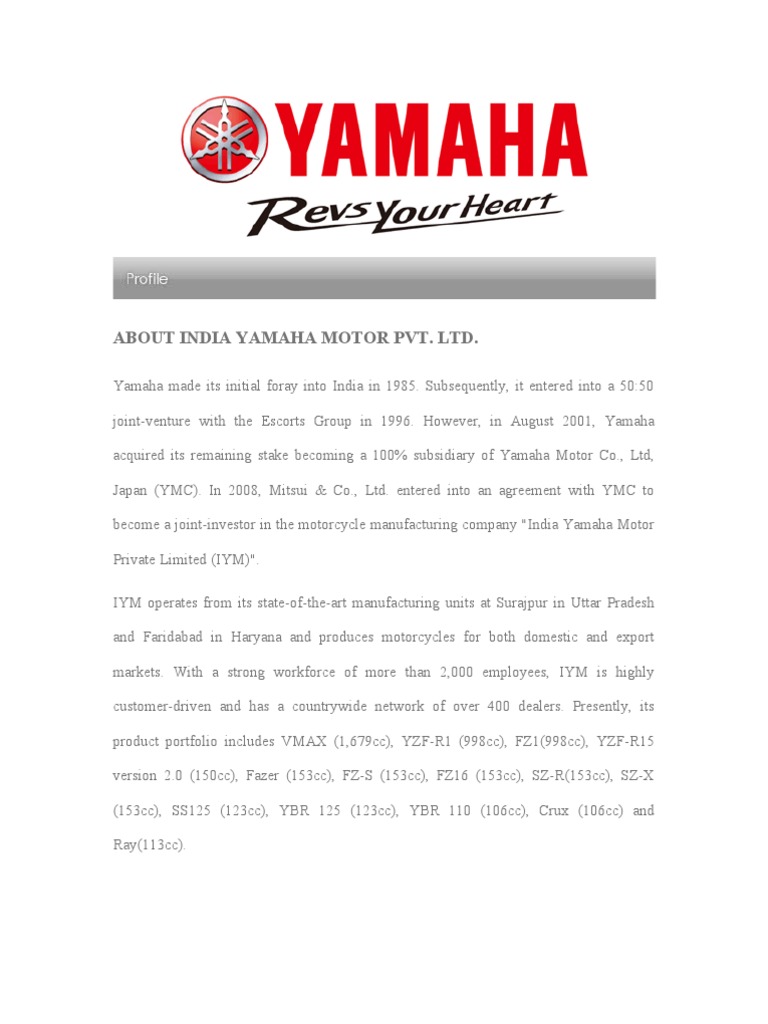 YAMAHA

Revs Your Heart

Profile

ABOUT INDIA YAMAHA MOTOR PVT. LTD.

Yamaha made its initial foray into India in 1985. Subsequently, it entered into a 50:50 joint-venture with the Escorts Group in 1996. However, in August 2001, Yamaha acquired its remaining stake becoming a 100% subsidiary of Yamaha Motor Co., Ltd, Japan (YMC). In 2008, Mitsui & Co., Ltd. entered into an agreement with YMC to become a joint-investor in the motorcycle manufacturing company "India Yamaha Motor Private Limited (IYM)".

IYM operates from its state-of-the-art manufacturing units at Surajpur in Uttar Pradesh and Faridabad in Haryana and produces motorcycles for both domestic and export markets. With a strong workforce of more than 2,000 employees, IYM is highly customer-driven and has a countrywide network of over 400 dealers. Presently, its product portfolio includes VMAX (1,679cc), YZF-R1 (998cc), FZ1(998cc), YZF-R15 version 2.0 (150cc), Fazer (153cc), FZ-S (153cc), FZ16 (153cc), SZ-R(153cc), SZ-X (153cc), SS125 (123cc), YBR 125 (123cc), YBR 110 (106cc), Crux (106cc) and Ray(113cc).